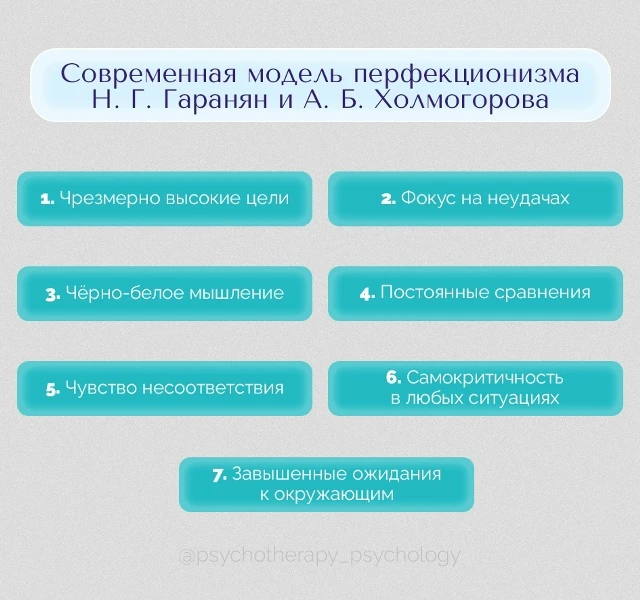 Современная модель перфекционизма Н. Г. Гаранян и А. Б. Холмогорова

1. Чрезмерно высокие цели

2. Фокус на неудачах

3. Чёрно-белое мышление

4. Постоянные сравнения

5. Чувство несоответствия

6. Самокритичность в любых ситуациях

7. Завышенные ожидания к окружающим

@psychotherapy_psychology